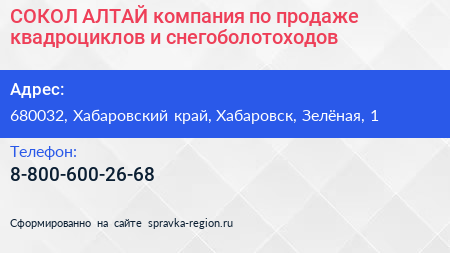 СОКОЛ АЛТАЙ компания по продаже квадроциклов и снегоболотоходов

Адрес:

680032, Хабаровский край, Хабаровск, Зелёная, 1

Телефон:

8-800-600-26-68

Сформированно на сайте spravka-region.ru